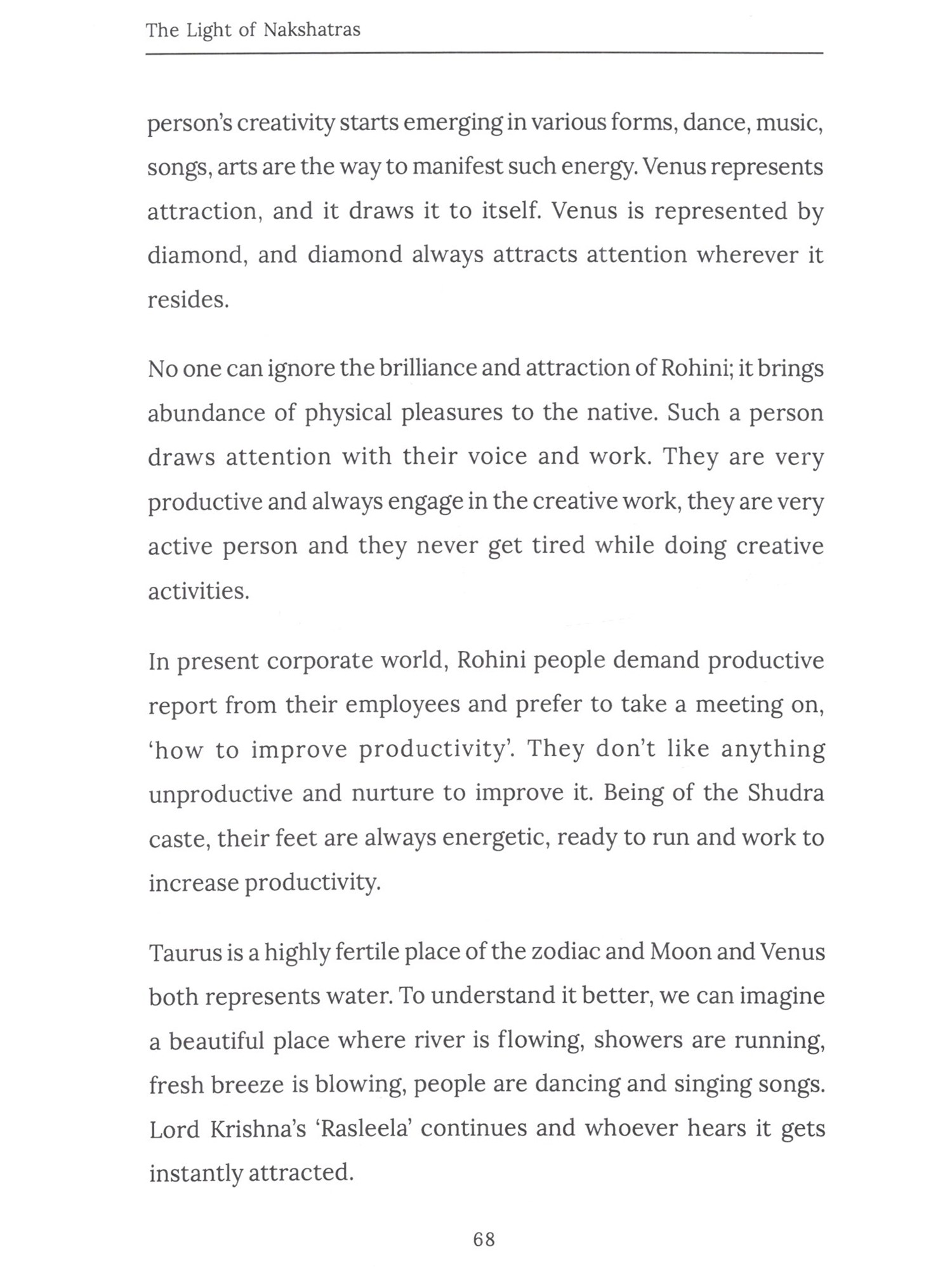 The Light of Nakshatras

person's creativity starts emerging in various forms, dance, music, songs, arts are the way to manifest such energy. Venus represents attraction, and it draws it to itself. Venus is represented by diamond, and diamond always attracts attention wherever it resides.

No one can ignore the brilliance and attraction of Rohini; it brings abundance of physical pleasures to the native. Such a person draws attention with their voice and work. They are very productive and always engage in the creative work, they are very active person and they never get tired while doing creative activities.

In present corporate world, Rohini people demand productive report from their employees and prefer to take a meeting on, 'how to improve productivity'. They don't like anything unproductive and nurture to improve it. Being of the Shudra caste, their feet are always energetic, ready to run and work to increase productivity.

Taurus is a highly fertile place of the zodiac and Moon and Venus both represents water. To understand it better, we can imagine a beautiful place where river is flowing, showers are running, fresh breeze is blowing, people are dancing and singing songs. Lord Krishna's 'Rasleela' continues and whoever hears it gets instantly attracted.

68